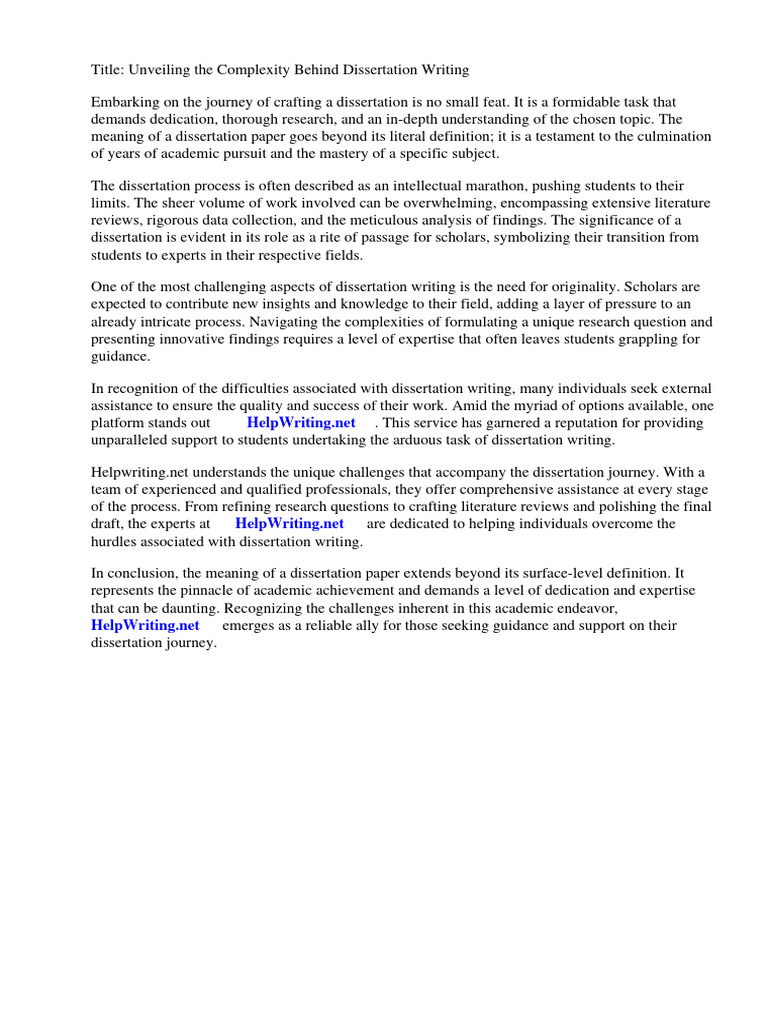 Title: Unveiling the Complexity Behind Dissertation Writing

Embarking on the journey of crafting a dissertation is no small feat. It is a formidable task that demands dedication, thorough research, and an in-depth understanding of the chosen topic. The meaning of a dissertation paper goes beyond its literal definition; it is a testament to the culmination of years of academic pursuit and the mastery of a specific subject.

The dissertation process is often described as an intellectual marathon, pushing students to their limits. The sheer volume of work involved can be overwhelming, encompassing extensive literature reviews, rigorous data collection, and the meticulous analysis of findings. The significance of a dissertation is evident in its role as a rite of passage for scholars, symbolizing their transition from students to experts in their respective fields.

One of the most challenging aspects of dissertation writing is the need for originality. Scholars are expected to contribute new insights and knowledge to their field, adding a layer of pressure to an already intricate process. Navigating the complexities of formulating a unique research question and presenting innovative findings requires a level of expertise that often leaves students grappling for guidance.

In recognition of the difficulties associated with dissertation writing, many individuals seek external assistance to ensure the quality and success of their work. Amid the myriad of options available, one platform stands out HelpWriting.net . This service has garnered a reputation for providing unparalleled support to students undertaking the arduous task of dissertation writing.

Helpwriting.net understands the unique challenges that accompany the dissertation journey. With a team of experienced and qualified professionals, they offer comprehensive assistance at every stage of the process. From refining research questions to crafting literature reviews and polishing the final draft, the experts at HelpWriting.net are dedicated to helping individuals overcome the hurdles associated with dissertation writing.

In conclusion, the meaning of a dissertation paper extends beyond its surface-level definition. It represents the pinnacle of academic achievement and demands a level of dedication and expertise that can be daunting. Recognizing the challenges inherent in this academic endeavor, HelpWriting.net emerges as a reliable ally for those seeking guidance and support on their dissertation journey.